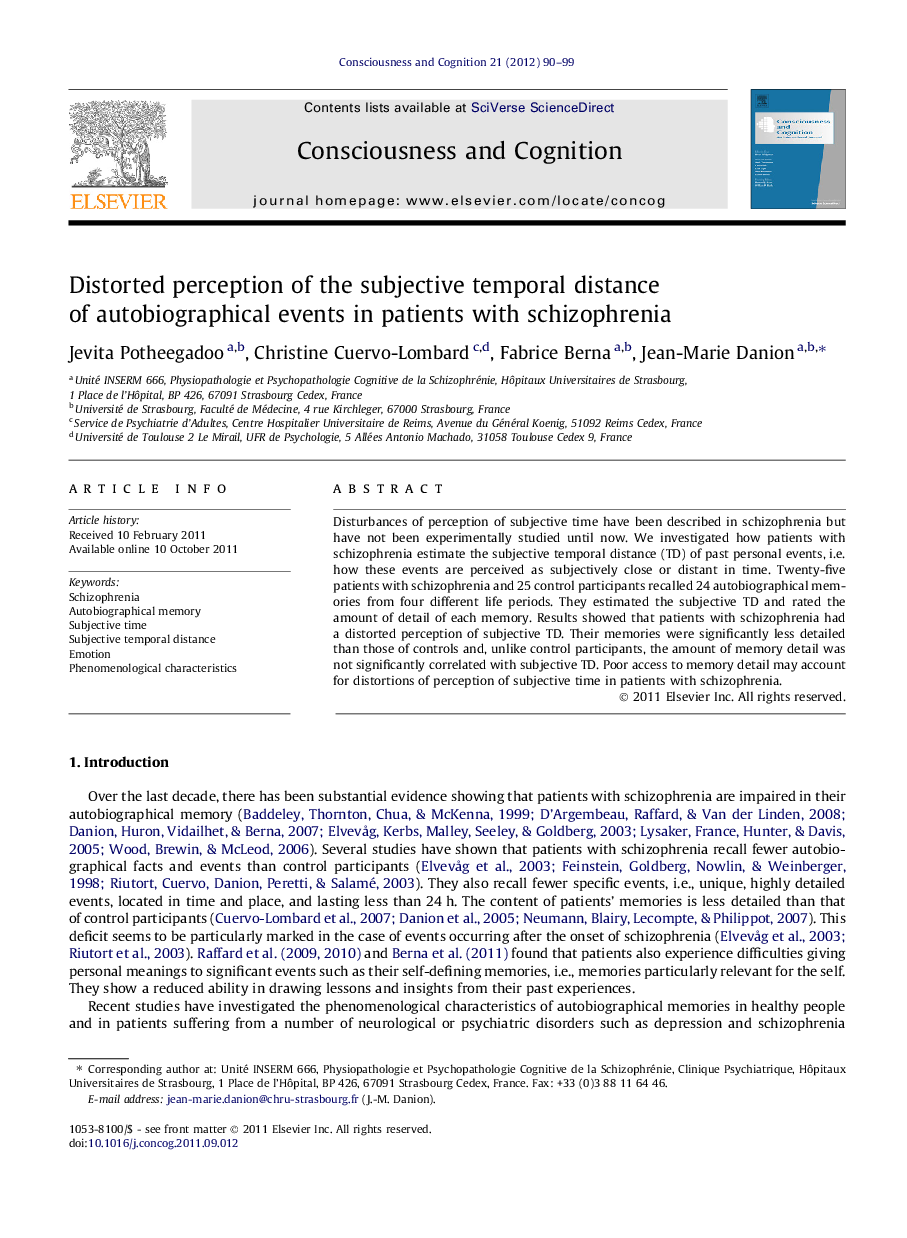 Consciousness and Cognition 21 (2012) 90–99

Contents lists available at SciVerse ScienceDirect

Consciousness and Cognition

journal homepage: www.elsevier.com/locate/concog

ELSEVIER

Distorted perception of the subjective temporal distance of autobiographical events in patients with schizophrenia

Jevita Potheegadoo $^{a,b}$, Christine Cuervo-Lombard $^{c,d}$, Fabrice Berna $^{a,b}$, Jean-Marie Danion $^{a,b,*}$

$^a$ Unité INSERM 666, Physiopathologie et Psychopathologie Cognitive de la Schizophrénie, Hôpitaux Universitaires de Strasbourg, 1 Place de l'Hôpital, BP 426, 67091 Strasbourg Cedex, France
$^b$ Université de Strasbourg, Faculté de Médecine, 4 rue Kirchleger, 67000 Strasbourg, France
$^c$ Service de Psychiatrie d'Adultes, Centre Hospitalier Universitaire de Reims, Avenue du Général Koenig, 51092 Reims Cedex, France
$^d$ Université de Toulouse 2 Le Mirail, UFR de Psychologie, 5 Allées Antonio Machado, 31058 Toulouse Cedex 9, France

ARTICLE INFO

Article history:
Received 10 February 2011
Available online 10 October 2011

Keywords:
Schizophrenia
Autobiographical memory
Subjective time
Subjective temporal distance
Emotion
Phenomenological characteristics

ABSTRACT

Disturbances of perception of subjective time have been described in schizophrenia but have not been experimentally studied until now. We investigated how patients with schizophrenia estimate the subjective temporal distance (TD) of past personal events, i.e. how these events are perceived as subjectively close or distant in time. Twenty-five patients with schizophrenia and 25 control participants recalled 24 autobiographical memories from four different life periods. They estimated the subjective TD and rated the amount of detail of each memory. Results showed that patients with schizophrenia had a distorted perception of subjective TD. Their memories were significantly less detailed than those of controls and, unlike control participants, the amount of memory detail was not significantly correlated with subjective TD. Poor access to memory detail may account for distortions of perception of subjective time in patients with schizophrenia.

© 2011 Elsevier Inc. All rights reserved.

1. Introduction

Over the last decade, there has been substantial evidence showing that patients with schizophrenia are impaired in their autobiographical memory (Baddeley, Thornton, Chua, & McKenna, 1999; D'Argembeau, Raffard, & Van der Linden, 2008; Danion, Huron, Vidailhet, & Berna, 2007; Elvevåg, Kerbs, Malley, Seeley, & Goldberg, 2003; Lysaker, France, Hunter, & Davis, 2005; Wood, Brewin, & McLeod, 2006). Several studies have shown that patients with schizophrenia recall fewer autobiographical facts and events than control participants (Elvevåg et al., 2003; Feinstein, Goldberg, Nowlin, & Weinberger, 1998; Riutort, Cuervo, Danion, Peretti, & Salamé, 2003). They also recall fewer specific events, i.e., unique, highly detailed events, located in time and place, and lasting less than 24 h. The content of patients' memories is less detailed than that of control participants (Cuervo-Lombard et al., 2007; Danion et al., 2005; Neumann, Blairy, Lecompte, & Philippot, 2007). This deficit seems to be particularly marked in the case of events occurring after the onset of schizophrenia (Elvevåg et al., 2003; Riutort et al., 2003). Raffard et al. (2009, 2010) and Berna et al. (2011) found that patients also experience difficulties giving personal meanings to significant events such as their self-defining memories, i.e., memories particularly relevant for the self. They show a reduced ability in drawing lessons and insights from their past experiences.

Recent studies have investigated the phenomenological characteristics of autobiographical memories in healthy people and in patients suffering from a number of neurological or psychiatric disorders such as depression and schizophrenia

* Corresponding author at: Unité INSERM 666, Physiopathologie et Psychopathologie Cognitive de la Schizophrénie, Clinique Psychiatrique, Hôpitaux Universitaires de Strasbourg, 1 Place de l'Hôpital, BP 426, 67091 Strasbourg Cedex, France. Fax: +33 (0)3 88 11 64 46.
E-mail address: jean-marie.danion@chru-strasbourg.fr (J.-M. Danion).

1053-8100/$ - see front matter © 2011 Elsevier Inc. All rights reserved.
doi:10.1016/j.concog.2011.09.012